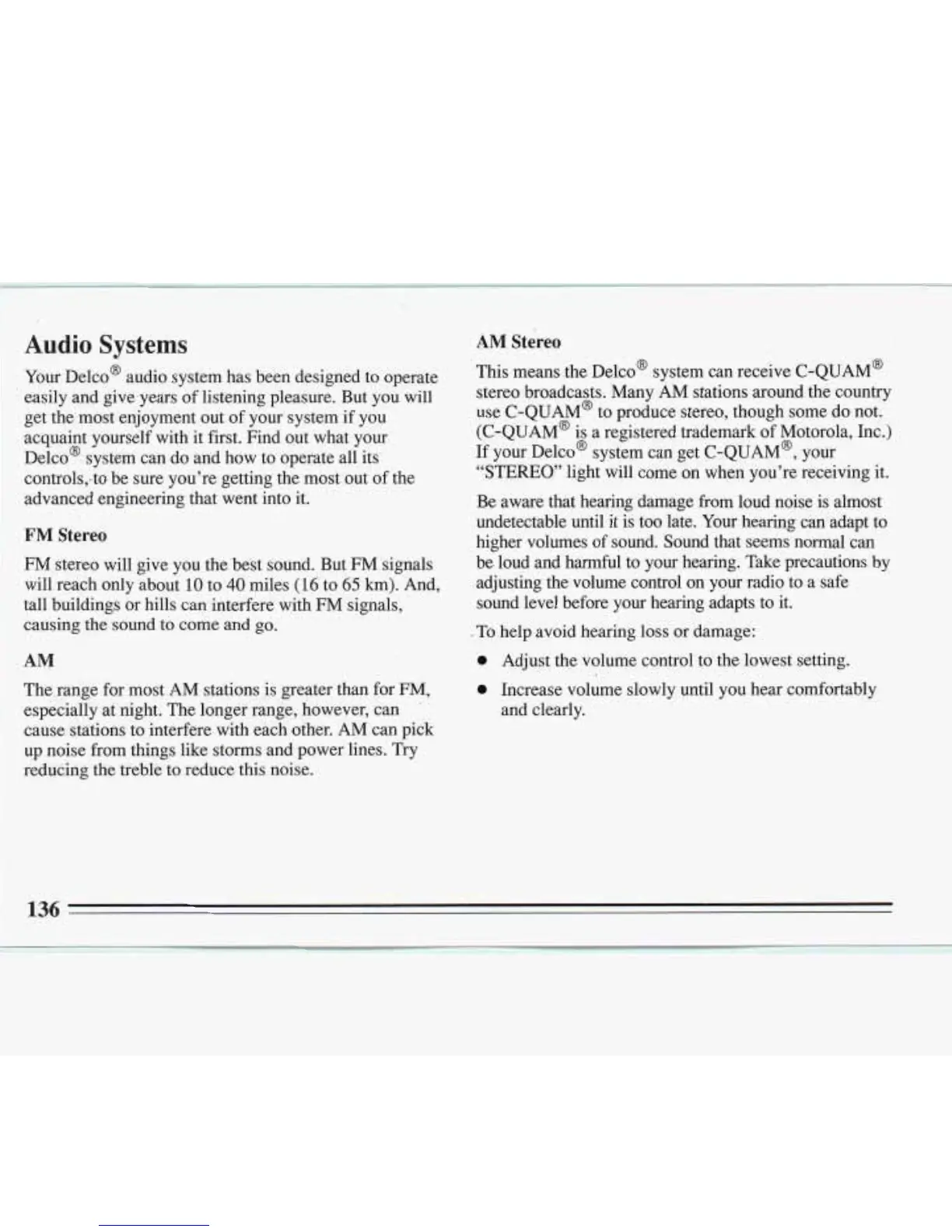 Audio Systems

Your Delco® audio system has been designed to operate easily and give years of listening pleasure. But you will get the most enjoyment out of your system if you acquaint yourself with it first. Find out what your Delco® system can do and how to operate all its controls, to be sure you're getting the most out of the advanced engineering that went into it.

FM Stereo

FM stereo will give you the best sound. But FM signals will reach only about 10 to 40 miles (16 to 65 km). And, tall buildings or hills can interfere with FM signals, causing the sound to come and go.

AM

The range for most AM stations is greater than for FM, especially at night. The longer range, however, can cause stations to interfere with each other. AM can pick up noise from things like storms and power lines. Try reducing the treble to reduce this noise.

AM Stereo

This means the Delco® system can receive C-QUAM® stereo broadcasts. Many AM stations around the country use C-QUAM® to produce stereo, though some do not. (C-QUAM® is a registered trademark of Motorola, Inc.) If your Delco® system can get C-QUAM®, your "STEREO" light will come on when you're receiving it.

Be aware that hearing damage from loud noise is almost undetectable until it is too late. Your hearing can adapt to higher volumes of sound. Sound that seems normal can be loud and harmful to your hearing. Take precautions by adjusting the volume control on your radio to a safe sound level before your hearing adapts to it.

To help avoid hearing loss or damage:

• Adjust the volume control to the lowest setting.

• Increase volume slowly until you hear comfortably and clearly.

136